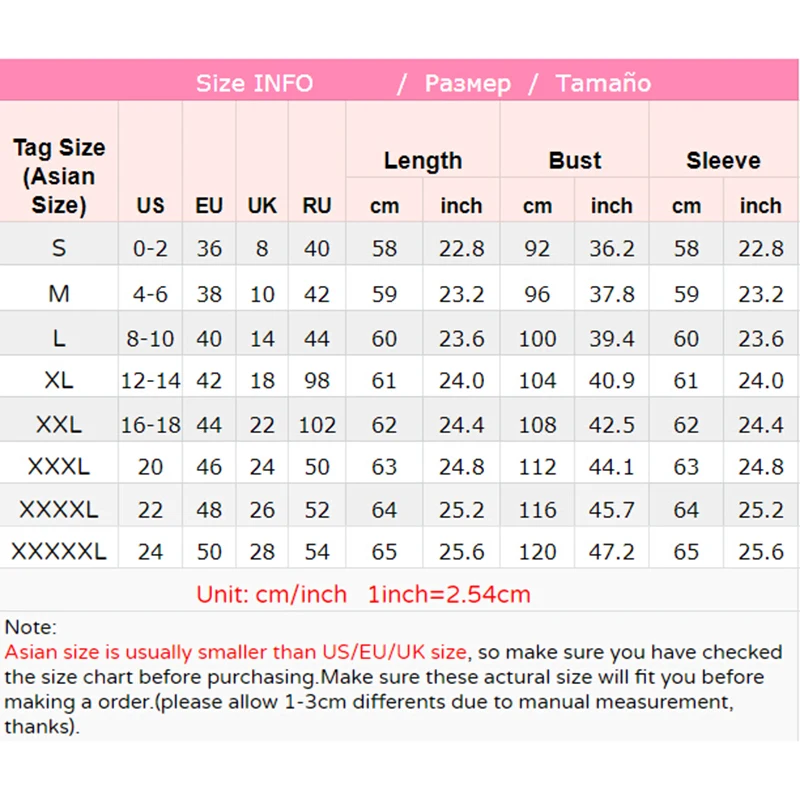 Size INFO / Размер / Tamaño

| Tag Size (Asian Size) | US | EU | UK | RU | Length cm | Length inch | Bust cm | Bust inch | Sleeve cm | Sleeve inch |
|---|---|---|---|---|---|---|---|---|---|---|
| S | 0-2 | 36 | 8 | 40 | 58 | 22.8 | 92 | 36.2 | 58 | 22.8 |
| M | 4-6 | 38 | 10 | 42 | 59 | 23.2 | 96 | 37.8 | 59 | 23.2 |
| L | 8-10 | 40 | 14 | 44 | 60 | 23.6 | 100 | 39.4 | 60 | 23.6 |
| XL | 12-14 | 42 | 18 | 98 | 61 | 24.0 | 104 | 40.9 | 61 | 24.0 |
| XXL | 16-18 | 44 | 22 | 102 | 62 | 24.4 | 108 | 42.5 | 62 | 24.4 |
| XXXL | 20 | 46 | 24 | 50 | 63 | 24.8 | 112 | 44.1 | 63 | 24.8 |
| XXXXL | 22 | 48 | 26 | 52 | 64 | 25.2 | 116 | 45.7 | 64 | 25.2 |
| XXXXXL | 24 | 50 | 28 | 54 | 65 | 25.6 | 120 | 47.2 | 65 | 25.6 |

Unit: cm/inch 1inch=2.54cm

Note:
Asian size is usually smaller than US/EU/UK size, so make sure you have checked the size chart before purchasing.Make sure these actural size will fit you before making a order.(please allow 1-3cm differents due to manual measurement, thanks).